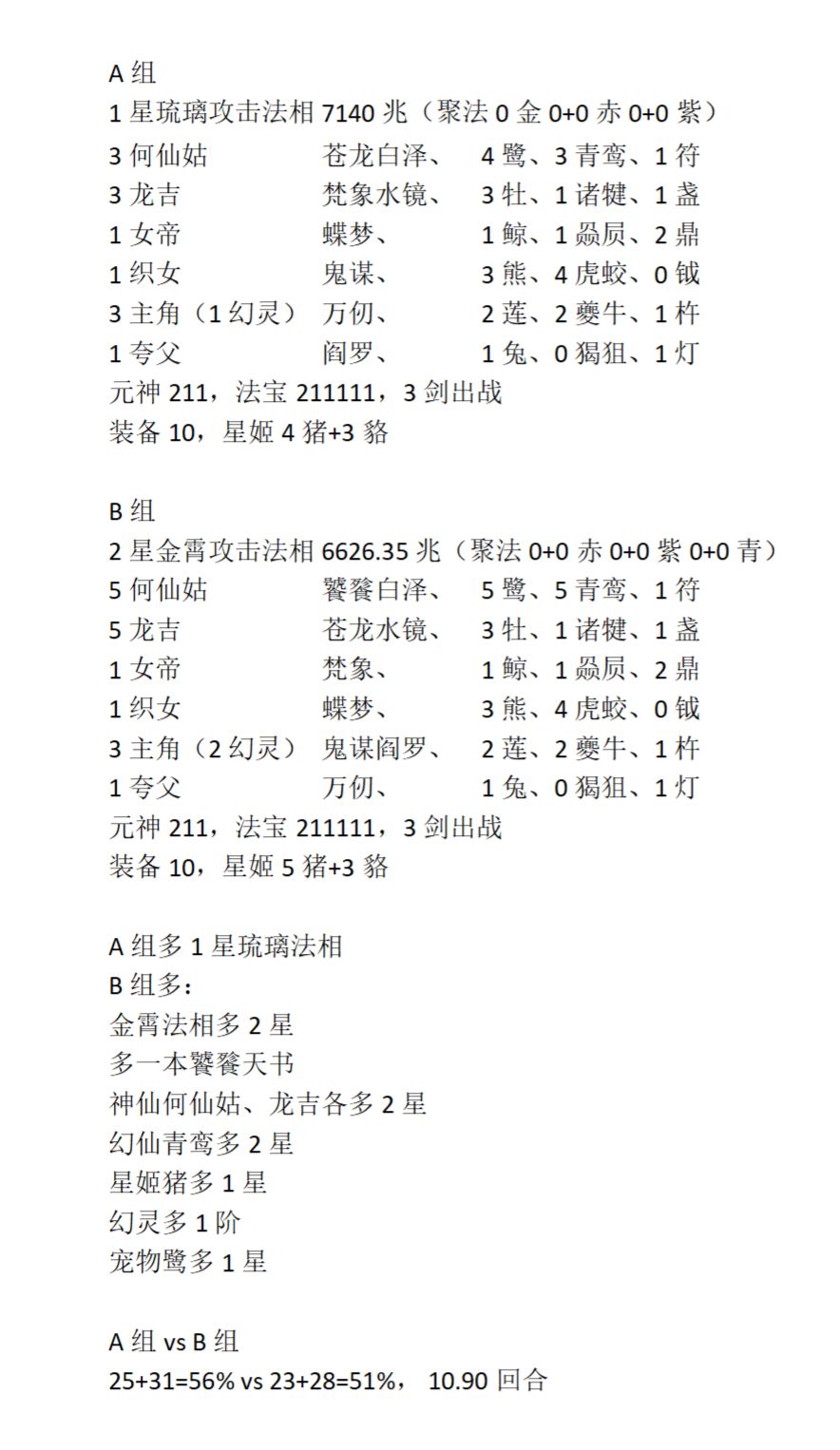 A 组
1 星琉璃攻击法相 7140 兆（聚法 0 金 0+0 赤 0+0 紫）
3 何仙姑 苍龙白泽、 4 鹭、3 青鸾、1 符
3 龙吉 梵象水镜、 3 牡、1 诸犍、1 盏
1 女帝 蝶梦、 1 鲸、1 赑屃、2 鼎
1 织女 鬼谋、 3 熊、4 虎蛟、0 钺
3 主角（1 幻灵） 万仞、 2 莲、2 夔牛、1 杵
1 夸父 阎罗、 1 兔、0 猲狙、1 灯
元神 211，法宝 211111，3 剑出战
装备 10，星姬 4 猪+3 貉

B 组
2 星金霄攻击法相 6626.35 兆（聚法 0+0 赤 0+0 紫 0+0 青）
5 何仙姑 饕餮白泽、 5 鹭、5 青鸾、1 符
5 龙吉 苍龙水镜、 3 牡、1 诸犍、1 盏
1 女帝 梵象、 1 鲸、1 赑屃、2 鼎
1 织女 蝶梦、 3 熊、4 虎蛟、0 钺
3 主角（2 幻灵） 鬼谋阎罗、 2 莲、2 夔牛、1 杵
1 夸父 万仞、 1 兔、0 猲狙、1 灯
元神 211，法宝 211111，3 剑出战
装备 10，星姬 5 猪+3 貉

A 组多 1 星琉璃法相
B 组多：
金霄法相多 2 星
多一本饕餮天书
神仙何仙姑、龙吉各多 2 星
幻仙青鸾多 2 星
星姬猪多 1 星
幻灵多 1 阶
宠物鹭多 1 星

A 组 vs B 组
25+31=56% vs 23+28=51%， 10.90 回合